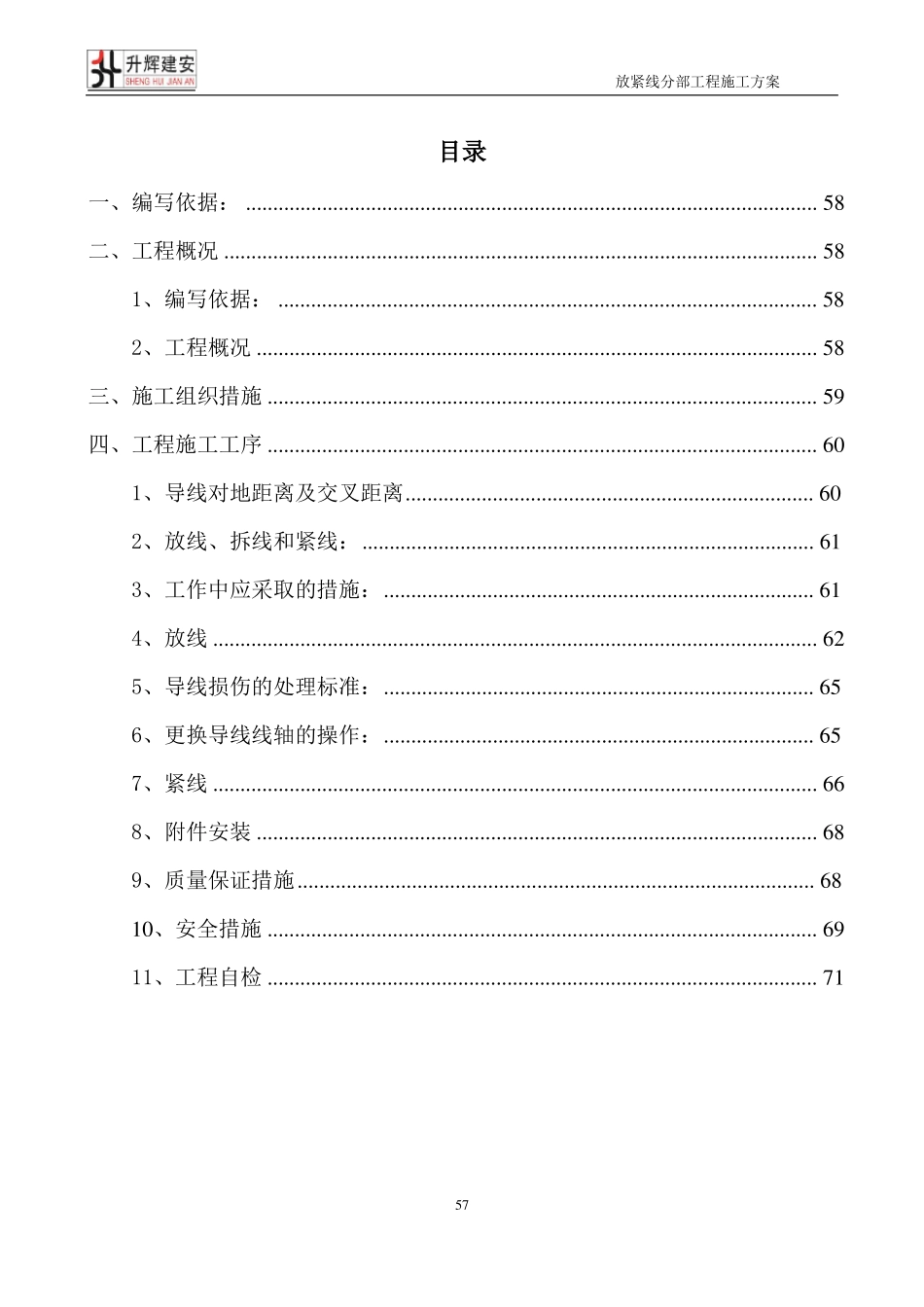 升辉建安
SHENG HUI JIAN AN

放紧线分部工程施工方案

目录

一、编写依据： 58

二、工程概况 58

1、编写依据： 58

2、工程概况 58

三、施工组织措施 59

四、工程施工工序 60

1、导线对地距离及交叉距离 60

2、放线、拆线和紧线： 61

3、工作中应采取的措施： 61

4、放线 62

5、导线损伤的处理标准： 65

6、更换导线线轴的操作： 65

7、紧线 66

8、附件安装 68

9、质量保证措施 68

10、安全措施 69

11、工程自检 71

57